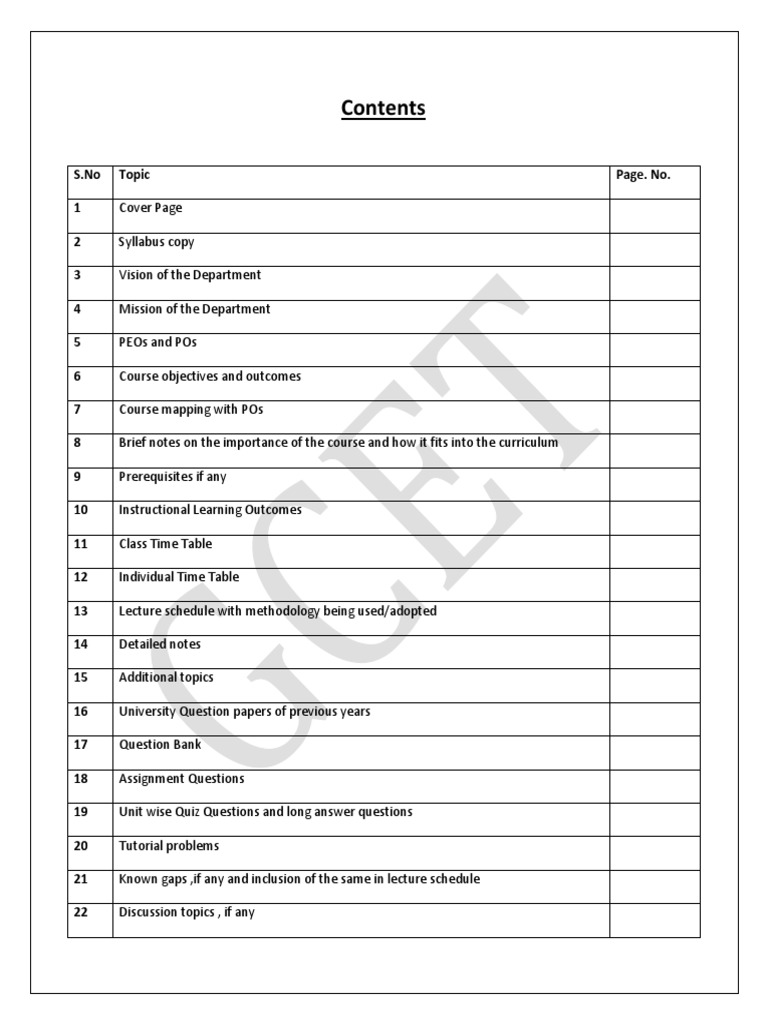 Contents

| S.No | Topic | Page. No. |
|---|---|---|
| 1 | Cover Page | |
| 2 | Syllabus copy | |
| 3 | Vision of the Department | |
| 4 | Mission of the Department | |
| 5 | PEOs and POs | |
| 6 | Course objectives and outcomes | |
| 7 | Course mapping with POs | |
| 8 | Brief notes on the importance of the course and how it fits into the curriculum | |
| 9 | Prerequisites if any | |
| 10 | Instructional Learning Outcomes | |
| 11 | Class Time Table | |
| 12 | Individual Time Table | |
| 13 | Lecture schedule with methodology being used/adopted | |
| 14 | Detailed notes | |
| 15 | Additional topics | |
| 16 | University Question papers of previous years | |
| 17 | Question Bank | |
| 18 | Assignment Questions | |
| 19 | Unit wise Quiz Questions and long answer questions | |
| 20 | Tutorial problems | |
| 21 | Known gaps ,if any and inclusion of the same in lecture schedule | |
| 22 | Discussion topics , if any | |

GCET